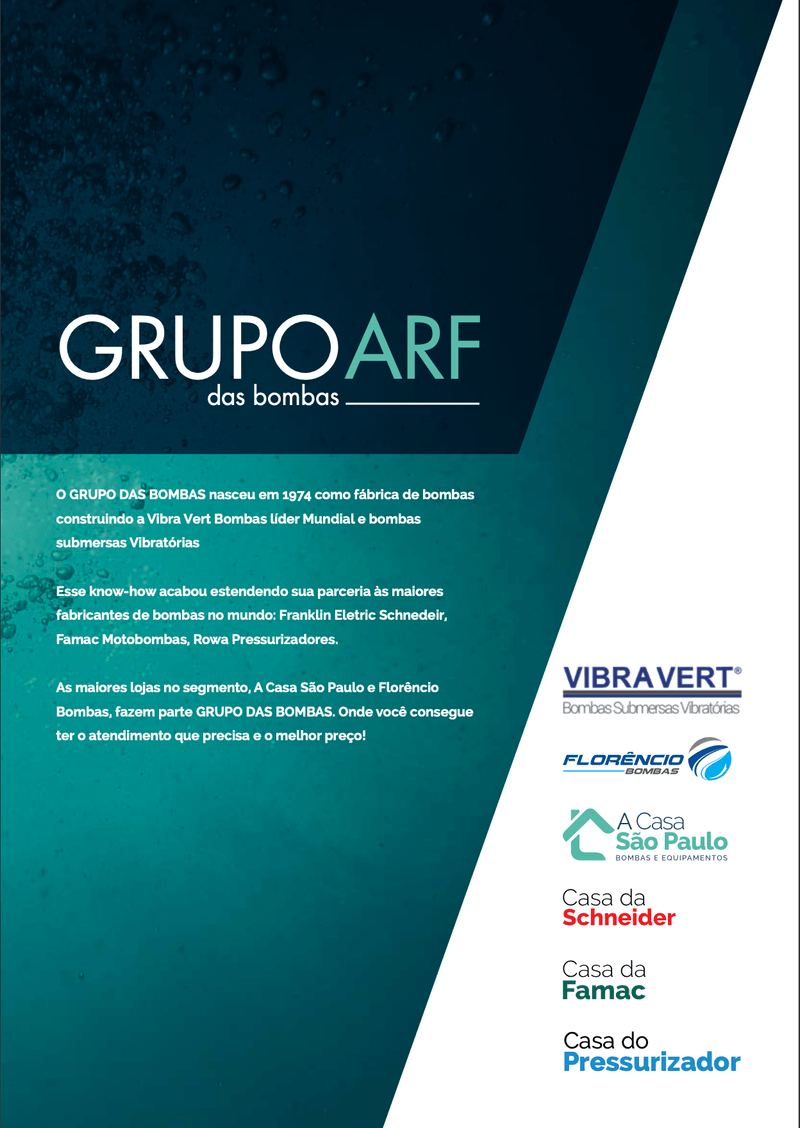 GRUPO ARF
das bombas

O GRUPO DAS BOMBAS nasceu em 1974 como fábrica de bombas construindo a Vibra Vert Bombas líder Mundial e bombas submersas Vibratórias

Esse know-how acabou estendendo sua parceria às maiores fabricantes de bombas no mundo: Franklin Eletric Schnedeir, Famac Motobombas, Rowa Pressurizadores.

As maiores lojas no segmento, A Casa São Paulo e Florêncio Bombas, fazem parte GRUPO DAS BOMBAS. Onde você consegue ter o atendimento que precisa e o melhor preço!

VIBRAVERT®
Bombas Submersas Vibratórias

FLORÊNCIO
BOMBAS

A Casa
São Paulo
BOMBAS E EQUIPAMENTOS

Casa da
Schneider

Casa da
Famac

Casa do
Pressurizador